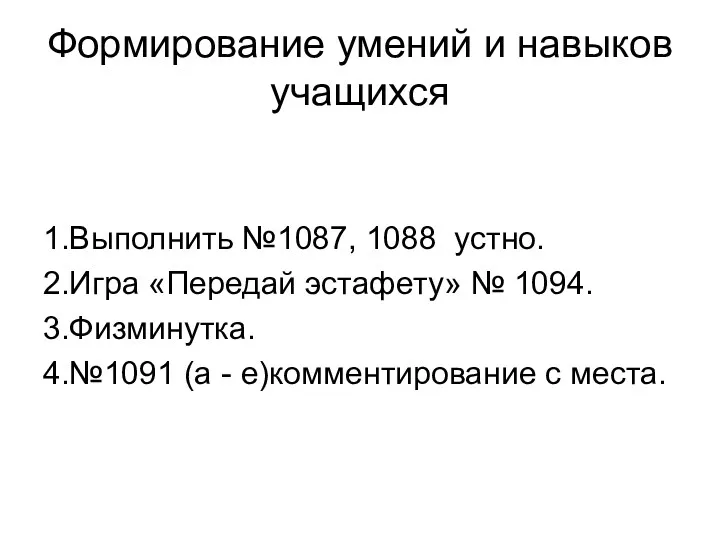 Формирование умений и навыков учащихся

1.Выполнить №1087, 1088 устно.
2.Игра «Передай эстафету» № 1094.
3.Физминутка.
4.№1091 (а - е)комментирование с места.